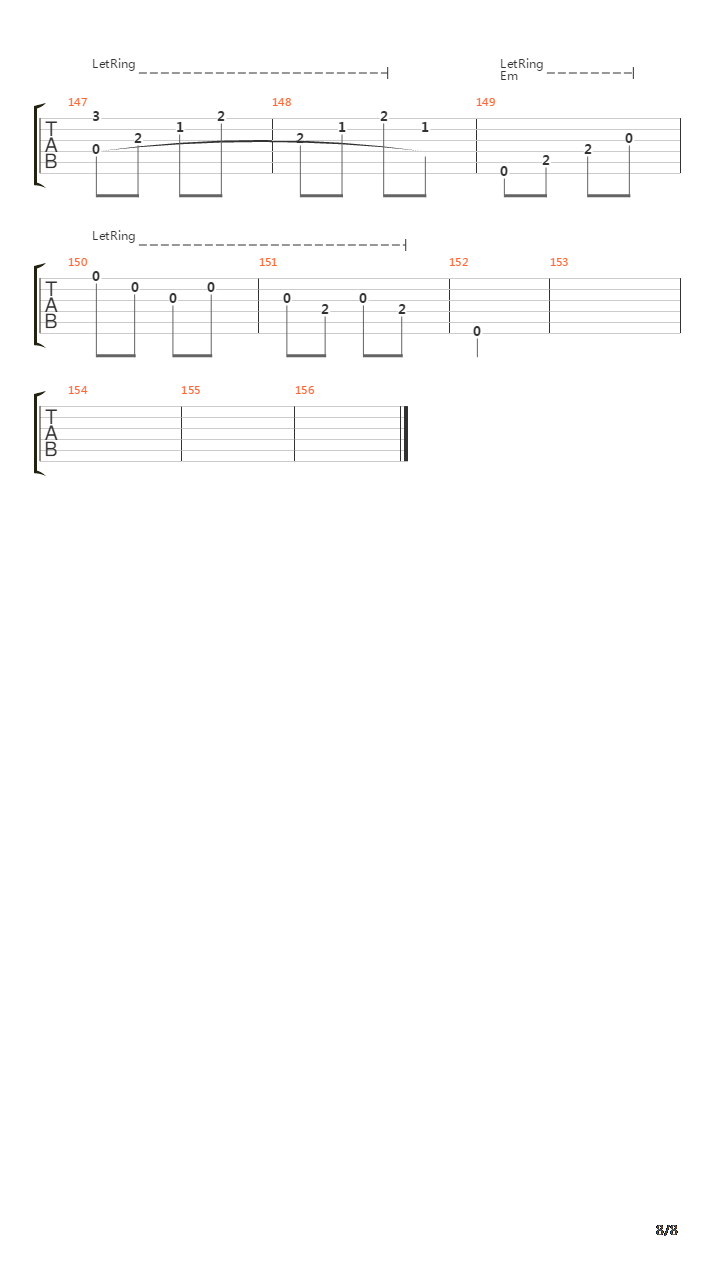 LetRing
LetRing
Em

147
148
149

T
A
B

3
0
2
1
2
2
1
2
1
0
2
2
0

LetRing

150
151
152
153

T
A
B

0
0
0
0
0
2
0
2
0

154
155
156

T
A
B

8/8